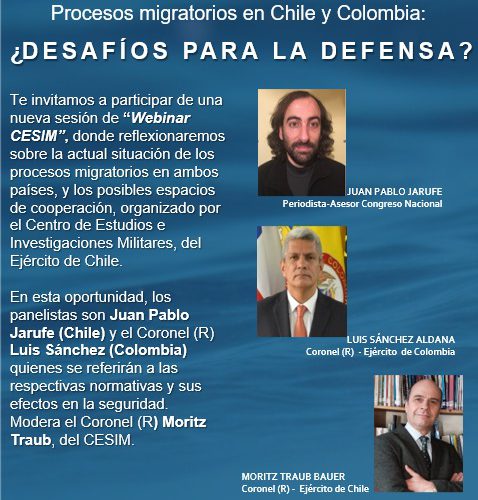 Procesos migratorios en Chile y Colombia:

¿DESAFÍOS PARA LA DEFENSA?

Te invitamos a participar de una nueva sesión de "Webinar CESIM", donde reflexionaremos sobre la actual situación de los procesos migratorios en ambos países, y los posibles espacios de cooperación, organizado por el Centro de Estudios e Investigaciones Militares, del Ejército de Chile.

En esta oportunidad, los panelistas son Juan Pablo Jarufe (Chile) y el Coronel (R) Luis Sánchez (Colombia) quienes se referirán a las respectivas normativas y sus efectos en la seguridad. Modera el Coronel (R) Moritz Traub, del CESIM.

JUAN PABLO JARUFE
Periodista-Asesor Congreso Nacional

LUIS SÁNCHEZ ALDANA
Coronel (R) - Ejército de Colombia

MORITZ TRAUB BAUER
Coronel (R) - Ejército de Chile